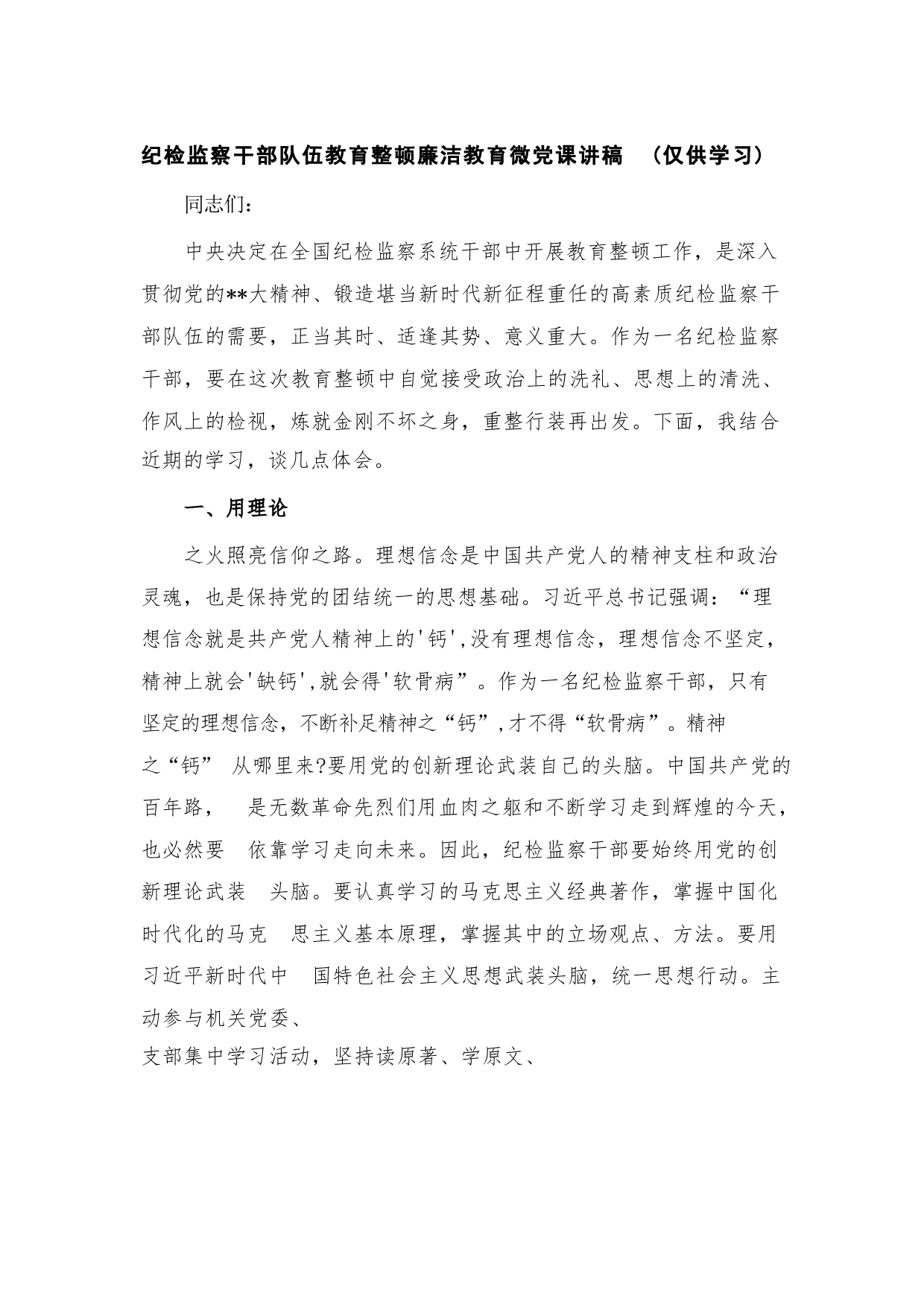 纪检监察干部队伍教育整顿廉洁教育微党课讲稿 （仅供学习）

同志们：

中央决定在全国纪检监察系统干部中开展教育整顿工作，是深入贯彻党的**大精神、锻造堪当新时代新征程重任的高素质纪检监察干部队伍的需要，正当其时、适逢其势、意义重大。作为一名纪检监察干部，要在这次教育整顿中自觉接受政治上的洗礼、思想上的清洗、作风上的检视，炼就金刚不坏之身，重整行装再出发。下面，我结合近期的学习，谈几点体会。

一、用理论

之火照亮信仰之路。理想信念是中国共产党人的精神支柱和政治灵魂，也是保持党的团结统一的思想基础。习近平总书记强调：“理想信念就是共产党人精神上的'钙',没有理想信念，理想信念不坚定，精神上就会'缺钙',就会得'软骨病”。作为一名纪检监察干部，只有坚定的理想信念，不断补足精神之“钙”,才不得“软骨病”。精神之“钙” 从哪里来?要用党的创新理论武装自己的头脑。中国共产党的百年路， 是无数革命先烈们用血肉之躯和不断学习走到辉煌的今天，也必然要 依靠学习走向未来。因此，纪检监察干部要始终用党的创新理论武装 头脑。要认真学习的马克思主义经典著作，掌握中国化时代化的马克 思主义基本原理，掌握其中的立场观点、方法。要用习近平新时代中 国特色社会主义思想武装头脑，统一思想行动。主动参与机关党委、
支部集中学习活动，坚持读原著、学原文、